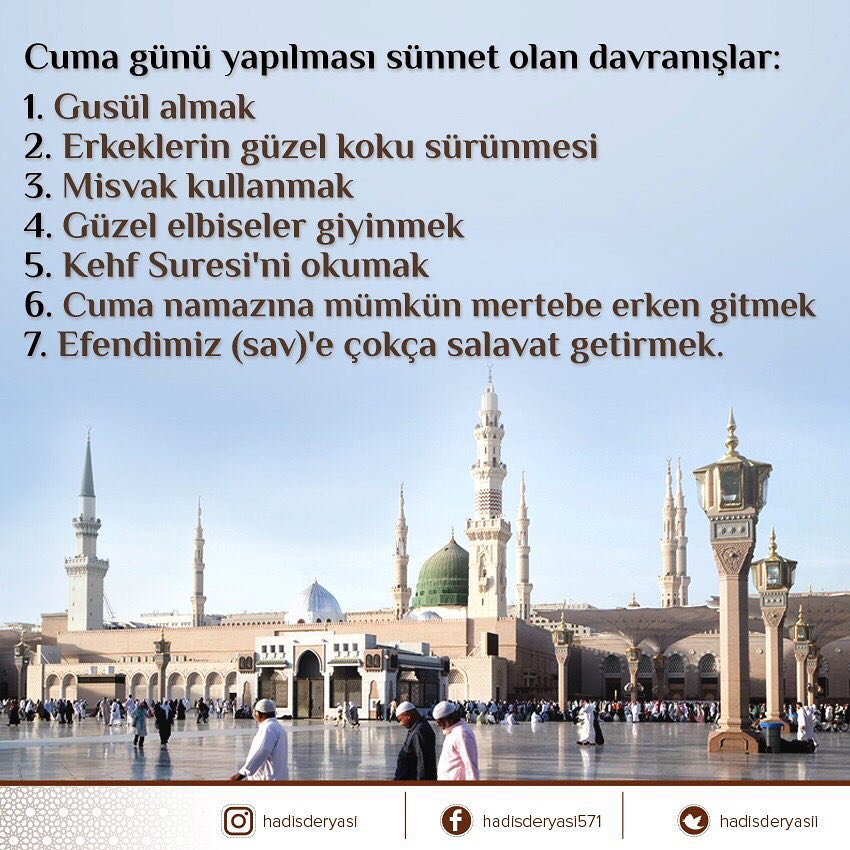 Cuma günü yapılması sünnet olan davranışlar:
1. Gusül almak
2. Erkeklerin güzel koku sürünmesi
3. Misvak kullanmak
4. Güzel elbiseler giyinmek
5. Kehf Suresi'ni okumak
6. Cuma namazına mümkün mertebe erken gitmek
7. Efendimiz (sav)'e çokça salavat getirmek.

hadisderyasi
hadisderyasi571
hadisderyasii